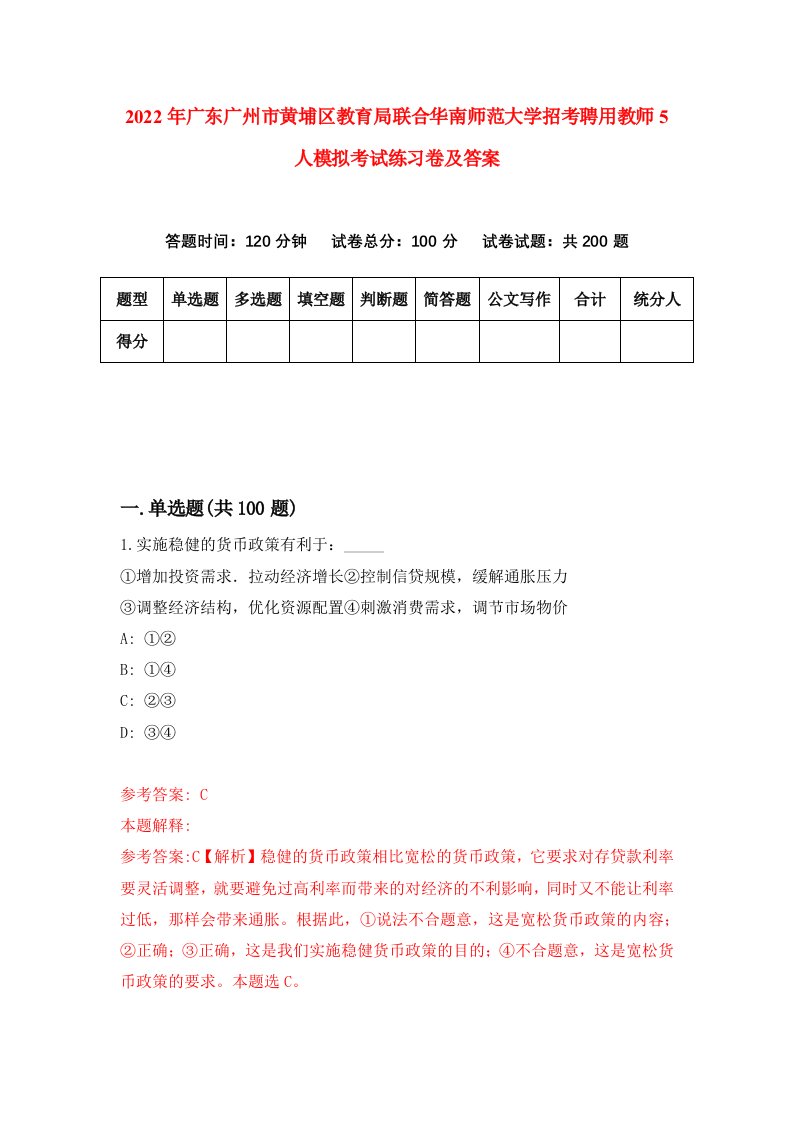 2022年广东广州市黄埔区教育局联合华南师范大学招考聘用教师5人模拟考试练习卷及答案

答题时间：120分钟　试卷总分：100分　试卷试题：共200题

| 题型 | 单选题 | 多选题 | 填空题 | 判断题 | 简答题 | 公文写作 | 合计 | 统分人 |
|---|---|---|---|---|---|---|---|---|
| 得分 | | | | | | | | |

一.单选题(共100题)

1.实施稳健的货币政策有利于：_____

①增加投资需求．拉动经济增长②控制信贷规模，缓解通胀压力

③调整经济结构，优化资源配置④刺激消费需求，调节市场物价

A: ①②

B: ①④

C: ②③

D: ③④

参考答案: C

本题解释:

参考答案:C【解析】稳健的货币政策相比宽松的货币政策，它要求对存贷款利率要灵活调整，就要避免过高利率而带来的对经济的不利影响，同时又不能让利率过低，那样会带来通胀。根据此，①说法不合题意，这是宽松货币政策的内容；②正确；③正确，这是我们实施稳健货币政策的目的；④不合题意，这是宽松货币政策的要求。本题选C。